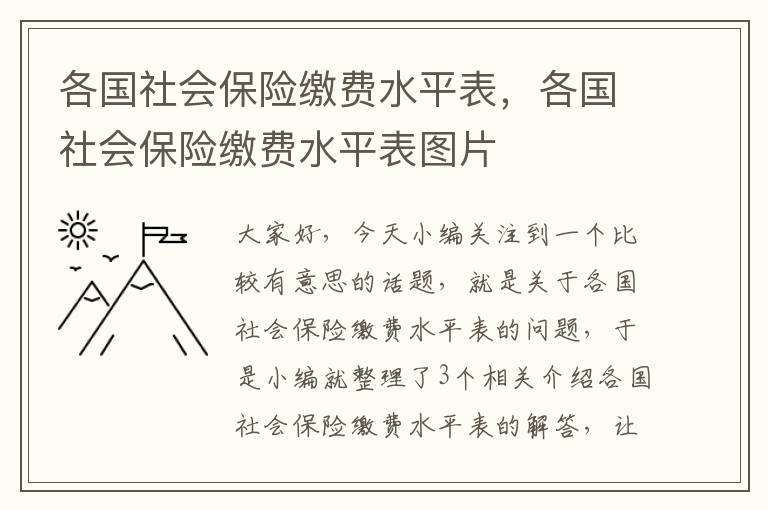 各国社会保险缴费水平表，各国社会保险缴费水平表图片

大家好，今天小编关注到一个比较有意思的话题，就是关于各国社会保险缴费水平表的问题，于是小编就整理了3个相关介绍各国社会保险缴费水平表的解答，让